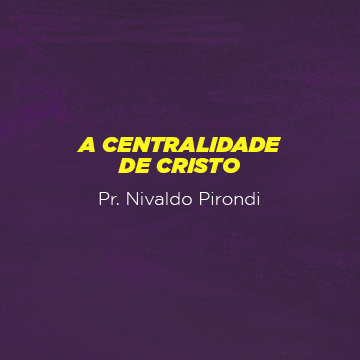 A CENTRALIDADE DE CRISTO

Pr. Nivaldo Pirondi